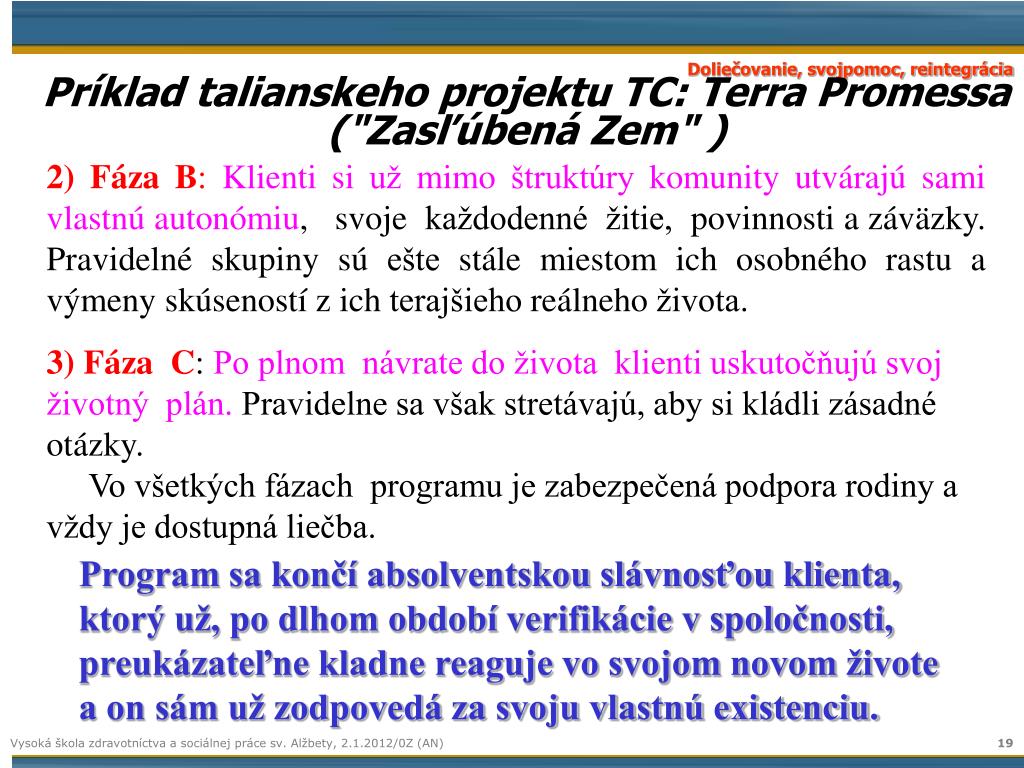 Doliečovanie, svojpomoc, reintegrácia

Príklad talianskeho projektu TC: Terra Promessa ("Zasľúbená Zem" )

2) Fáza B: Klienti si už mimo štruktúry komunity utvárajú sami vlastnú autonómiu, svoje každodenné žitie, povinnosti a záväzky. Pravidelné skupiny sú ešte stále miestom ich osobného rastu a výmeny skúseností z ich terajšieho reálneho života.

3) Fáza C: Po plnom návrate do života klienti uskutočňujú svoj životný plán. Pravidelne sa však stretávajú, aby si kládli zásadné otázky.

Vo všetkých fázach programu je zabezpečená podpora rodiny a vždy je dostupná liečba.

Program sa končí absolventskou slávnosťou klienta, ktorý už, po dlhom období verifikácie v spoločnosti, preukázateľne kladne reaguje vo svojom novom živote a on sám už zodpovedá za svoju vlastnú existenciu.

Vysoká škola zdravotníctva a sociálnej práce sv. Alžbety, 2.1.2012/0Z (AN)

19